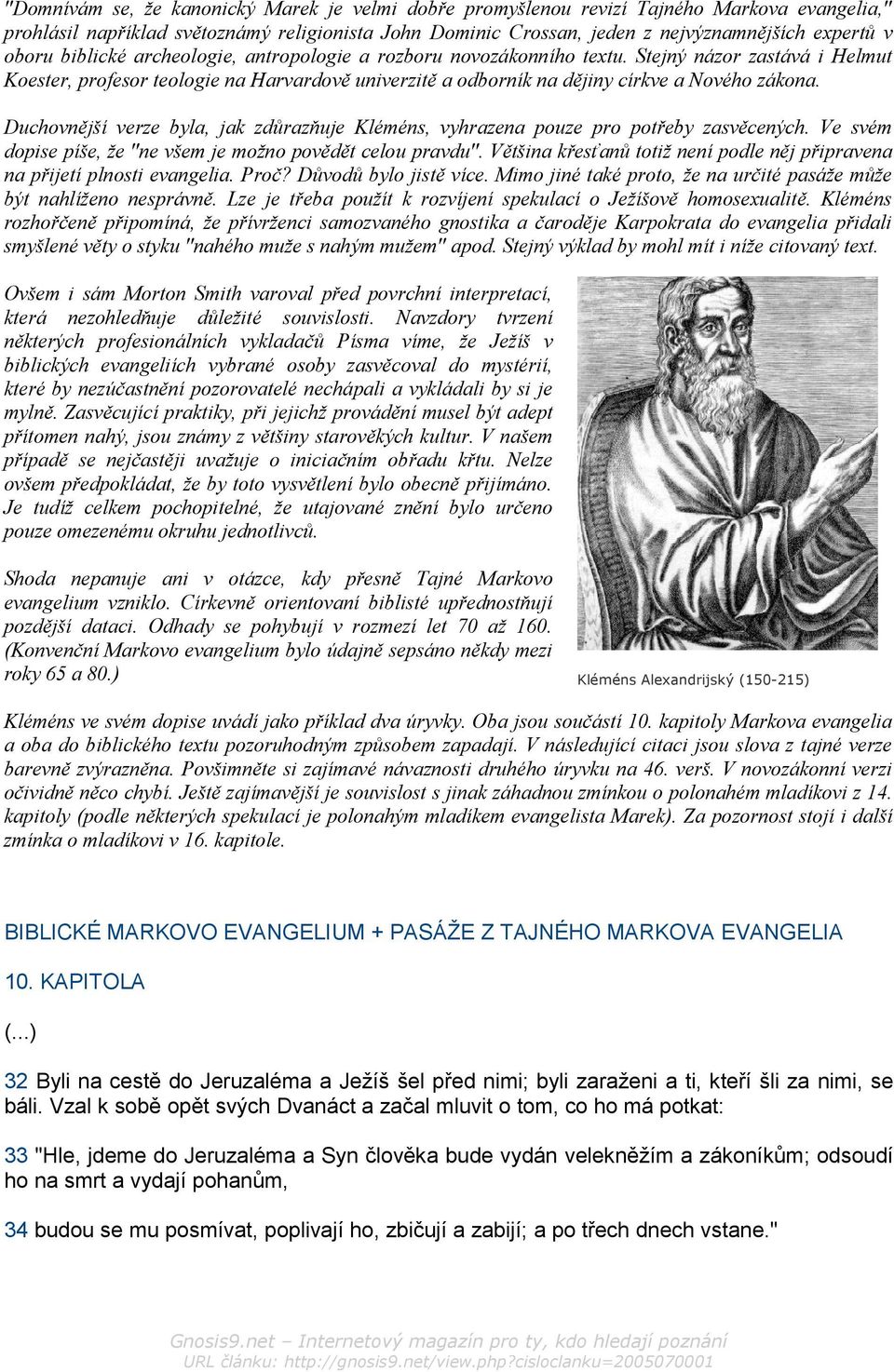 "Domnívám se, že kanonický Marek je velmi dobře promyšlenou revizí Tajného Markova evangelia," prohlásil například světoznámý religionista John Dominic Crossan, jeden z nejvýznamnějších expertů v oboru biblické archeologie, antropologie a rozboru novozákonního textu. Stejný názor zastává i Helmut Koester, profesor teologie na Harvardově univerzitě a odborník na dějiny církve a Nového zákona.

Duchovnější verze byla, jak zdůrazňuje Kléméns, vyhrazena pouze pro potřeby zasvěcených. Ve svém dopise píše, že "ne všem je možno povědět celou pravdu". Většina křesťanů totiž není podle něj připravena na přijetí plnosti evangelia. Proč? Důvodů bylo jistě více. Mimo jiné také proto, že na určité pasáže může být nahlíženo nesprávně. Lze je třeba použít k rozvíjení spekulací o Ježíšově homosexualitě. Kléméns rozhořčeně připomíná, že přívrženci samozvaného gnostika a čaroděje Karpokrata do evangelia přidali smyšlené věty o styku "nahého muže s nahým mužem" apod. Stejný výklad by mohl mít i níže citovaný text.

Ovšem i sám Morton Smith varoval před povrchní interpretací, která nezohledňuje důležité souvislosti. Navzdory tvrzení některých profesionálních vykladačů Písma víme, že Ježíš v biblických evangeliích vybrané osoby zasvěcoval do mystérií, které by nezúčastnění pozorovatelé nechápali a vykládali by si je mylně. Zasvěcující praktiky, při jejichž provádění musel být adept přítomen nahý, jsou známy z většiny starověkých kultur. V našem případě se nejčastěji uvažuje o iniciačním obřadu křtu. Nelze ovšem předpokládat, že by toto vysvětlení bylo obecně přijímáno. Je tudíž celkem pochopitelné, že utajované znění bylo určeno pouze omezenému okruhu jednotlivců.

Shoda nepanuje ani v otázce, kdy přesně Tajné Markovo evangelium vzniklo. Církevně orientovaní biblisté upřednostňují pozdější dataci. Odhady se pohybují v rozmezí let 70 až 160. (Konvenční Markovo evangelium bylo údajně sepsáno někdy mezi roky 65 a 80.)

Kléméns Alexandrijský (150-215)

Kléméns ve svém dopise uvádí jako příklad dva úryvky. Oba jsou součástí 10. kapitoly Markova evangelia a oba do biblického textu pozoruhodným způsobem zapadají. V následující citaci jsou slova z tajné verze barevně zvýrazněna. Povšimněte si zajímavé návaznosti druhého úryvku na 46. verš. V novozákonní verzi očividně něco chybí. Ještě zajímavější je souvislost s jinak záhadnou zmínkou o polonahém mladíkovi z 14. kapitoly (podle některých spekulací je polonahým mladíkem evangelista Marek). Za pozornost stojí i další zmínka o mladíkovi v 16. kapitole.

BIBLICKÉ MARKOVO EVANGELIUM + PASÁŽE Z TAJNÉHO MARKOVA EVANGELIA

10. KAPITOLA

(...)

32 Byli na cestě do Jeruzaléma a Ježíš šel před nimi; byli zaraženi a ti, kteří šli za nimi, se báli. Vzal k sobě opět svých Dvanáct a začal mluvit o tom, co ho má potkat:

33 "Hle, jdeme do Jeruzaléma a Syn člověka bude vydán velekněžím a zákoníkům; odsoudí ho na smrt a vydají pohanům,

34 budou se mu posmívat, poplivají ho, zbičují a zabijí; a po třech dnech vstane."

Gnosis9.net – Internetový magazín pro ty, kdo hledají poznání
URL článku: http://gnosis9.net/view.php?cisloclanku=2005070001